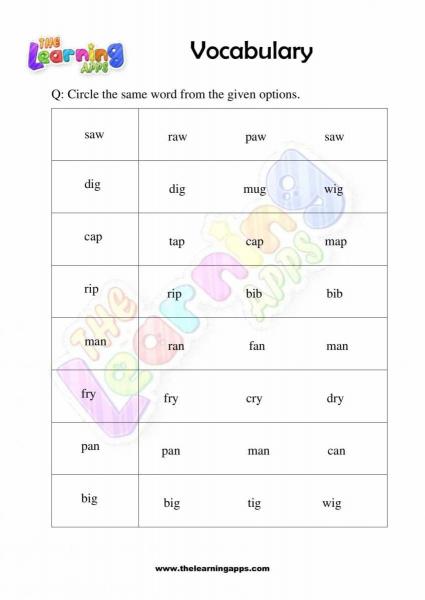 THE Learning APPS

Vocabulary

Q: Circle the same word from the given options.

| saw | raw | paw | saw |
|---|---|---|---|
| dig | dig | mug | wig |
| cap | tap | cap | map |
| rip | rip | bib | bib |
| man | ran | fan | man |
| fry | fry | cry | dry |
| pan | pan | man | can |
| big | big | tig | wig |

THE Learning APPS

www.thelearningapps.com